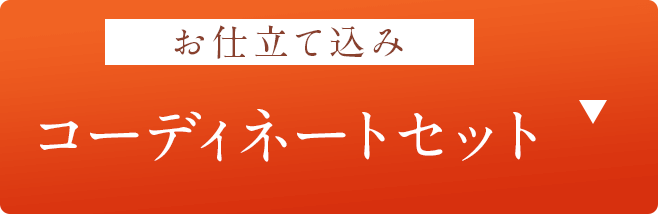 お仕立て込み

コーディネートセット ▼